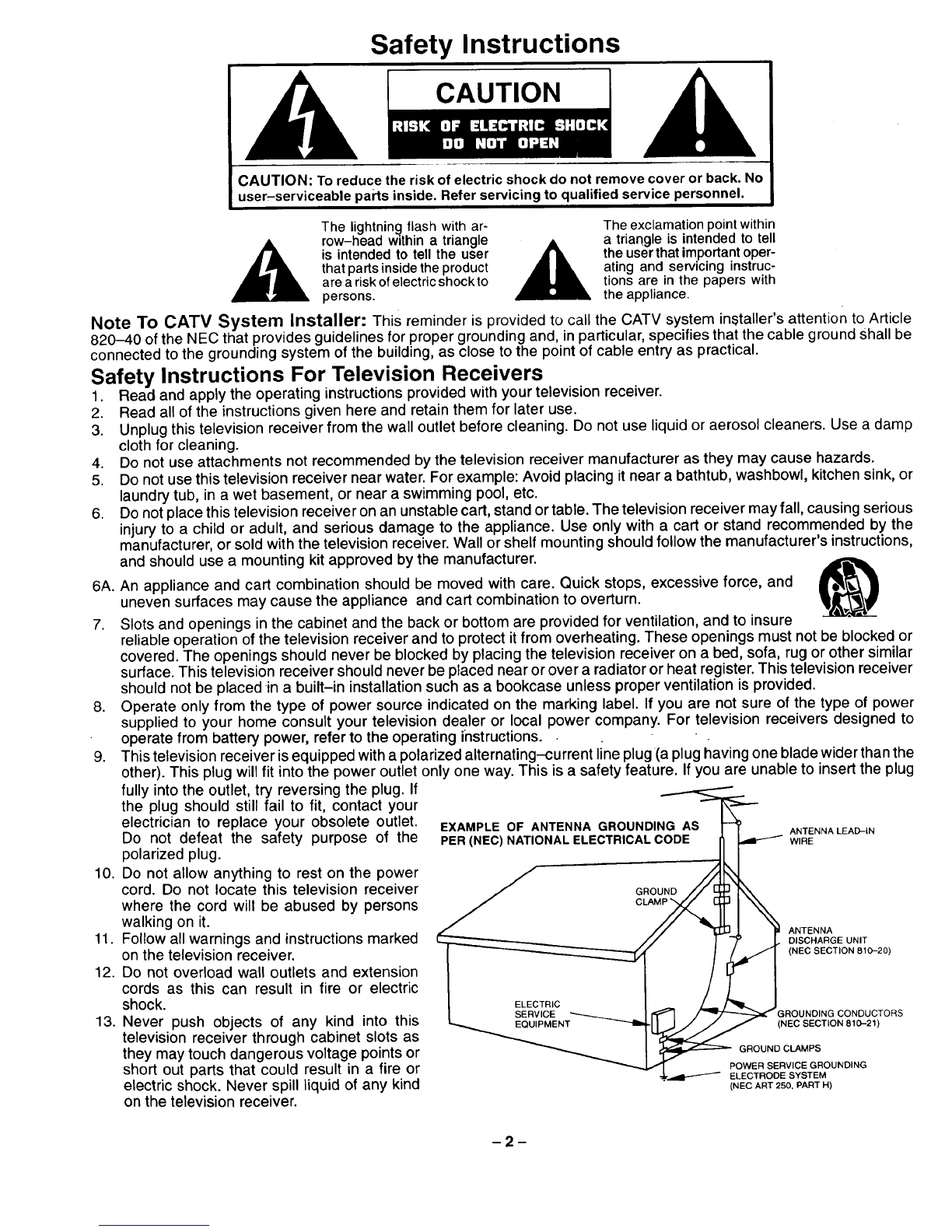 Safety Instructions

CAUTION

RISK OF ELECTRIC SHOCK
DO NOT OPEN

CAUTION: To reduce the risk of electric shock do not remove cover or back. No user–serviceable parts inside. Refer servicing to qualified service personnel.

The lightning flash with arrow–head within a triangle is intended to tell the user that parts inside the product are a risk of electric shock to persons.

The exclamation point within a triangle is intended to tell the user that important operating and servicing instructions are in the papers with the appliance.

Note To CATV System Installer: This reminder is provided to call the CATV system installer's attention to Article 820–40 of the NEC that provides guidelines for proper grounding and, in particular, specifies that the cable ground shall be connected to the grounding system of the building, as close to the point of cable entry as practical.

Safety Instructions For Television Receivers

1. Read and apply the operating instructions provided with your television receiver.
2. Read all of the instructions given here and retain them for later use.
3. Unplug this television receiver from the wall outlet before cleaning. Do not use liquid or aerosol cleaners. Use a damp cloth for cleaning.
4. Do not use attachments not recommended by the television receiver manufacturer as they may cause hazards.
5. Do not use this television receiver near water. For example: Avoid placing it near a bathtub, washbowl, kitchen sink, or laundry tub, in a wet basement, or near a swimming pool, etc.
6. Do not place this television receiver on an unstable cart, stand or table. The television receiver may fall, causing serious injury to a child or adult, and serious damage to the appliance. Use only with a cart or stand recommended by the manufacturer, or sold with the television receiver. Wall or shelf mounting should follow the manufacturer's instructions, and should use a mounting kit approved by the manufacturer.
6A. An appliance and cart combination should be moved with care. Quick stops, excessive force, and uneven surfaces may cause the appliance and cart combination to overturn.
7. Slots and openings in the cabinet and the back or bottom are provided for ventilation, and to insure reliable operation of the television receiver and to protect it from overheating. These openings must not be blocked or covered. The openings should never be blocked by placing the television receiver on a bed, sofa, rug or other similar surface. This television receiver should never be placed near or over a radiator or heat register. This television receiver should not be placed in a built–in installation such as a bookcase unless proper ventilation is provided.
8. Operate only from the type of power source indicated on the marking label. If you are not sure of the type of power supplied to your home consult your television dealer or local power company. For television receivers designed to operate from battery power, refer to the operating instructions.
9. This television receiver is equipped with a polarized alternating–current line plug (a plug having one blade wider than the other). This plug will fit into the power outlet only one way. This is a safety feature. If you are unable to insert the plug fully into the outlet, try reversing the plug. If the plug should still fail to fit, contact your electrician to replace your obsolete outlet. Do not defeat the safety purpose of the polarized plug.
10. Do not allow anything to rest on the power cord. Do not locate this television receiver where the cord will be abused by persons walking on it.
11. Follow all warnings and instructions marked on the television receiver.
12. Do not overload wall outlets and extension cords as this can result in fire or electric shock.
13. Never push objects of any kind into this television receiver through cabinet slots as they may touch dangerous voltage points or short out parts that could result in a fire or electric shock. Never spill liquid of any kind on the television receiver.

EXAMPLE OF ANTENNA GROUNDING AS PER (NEC) NATIONAL ELECTRICAL CODE

ANTENNA LEAD–IN WIRE

GROUND CLAMP

ANTENNA DISCHARGE UNIT (NEC SECTION 810–20)

ELECTRIC SERVICE EQUIPMENT

GROUNDING CONDUCTORS (NEC SECTION 810–21)

GROUND CLAMPS

POWER SERVICE GROUNDING ELECTRODE SYSTEM (NEC ART 250, PART H)

– 2 –